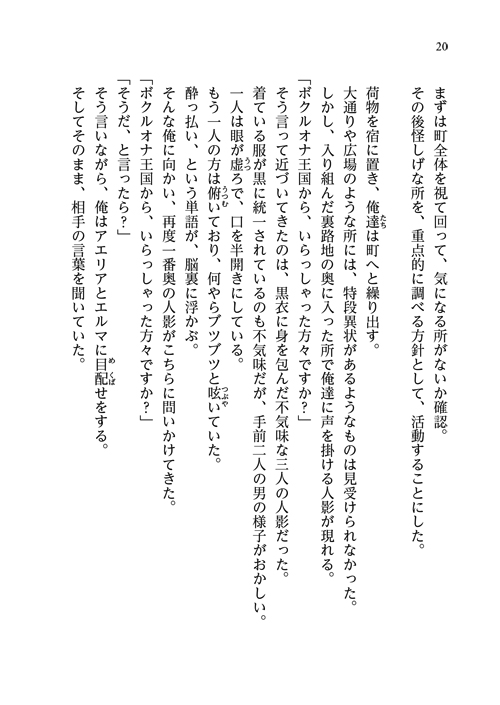 20

まずは町全体を視て回って、気になる所がないか確認。

その後怪しげな所を、重点的に調べる方針として、活動することにした。

荷物を宿に置き、俺達は町へと繰り出す。

大通りや広場のような所には、特段異状があるようなものは見受けられなかった。

しかし、入り組んだ裏路地の奥に入った所で俺達に声を掛ける人影が現れる。

「ボクルオナ王国から、いらっしゃった方々ですか？」

そう言って近づいてきたのは、黒衣に身を包んだ不気味な三人の人影だった。

着ている服が黒に統一されているのも不気味だが、手前二人の男の様子がおかしい。

一人は眼が虚ろで、口を半開きにしている。

もう一人の方は俯いており、何やらブツブツと呟いていた。

酔っ払い、という単語が、脳裏に浮かぶ。

そんな俺に向かい、再度一番奥の人影がこちらに問いかけてきた。

「ボクルオナ王国から、いらっしゃった方々ですか？」

「そうだ、と言ったら？」

そう言いながら、俺はアエリアとエルマに目配せをする。

そしてそのまま、相手の言葉を聞いていた。